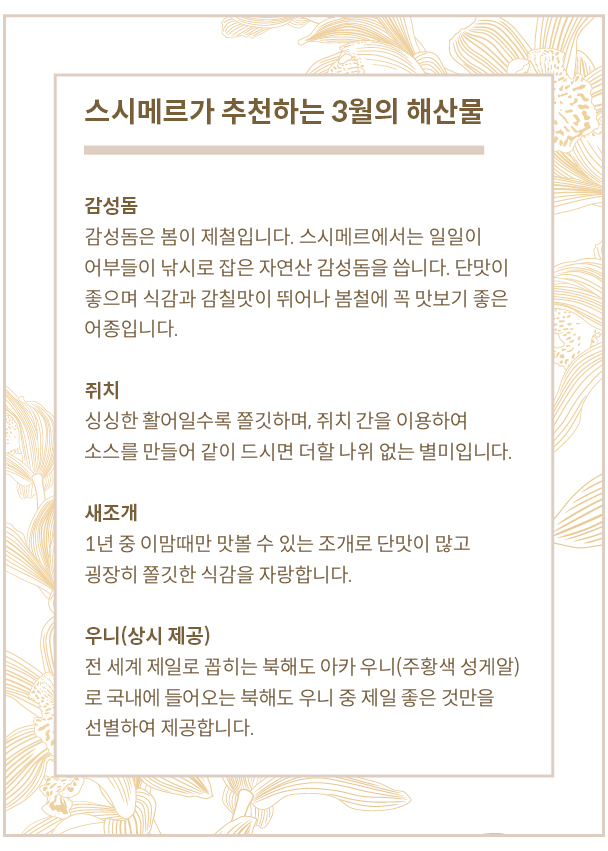 스시메르가 추천하는 3월의 해산물

감성돔
감성돔은 봄이 제철입니다. 스시메르에서는 일일이 어부들이 낚시로 잡은 자연산 감성돔을 씁니다. 단맛이 좋으며 식감과 감칠맛이 뛰어나 봄철에 꼭 맛보기 좋은 어종입니다.

쥐치
싱싱한 활어일수록 쫄깃하며, 쥐치 간을 이용하여 소스를 만들어 같이 드시면 더할 나위 없는 별미입니다.

새조개
1년 중 이맘때만 맛볼 수 있는 조개로 단맛이 많고 굉장히 쫄깃한 식감을 자랑합니다.

우니(상시 제공)
전 세계 제일로 꼽히는 북해도 아카 우니(주황색 성게알)로 국내에 들어오는 북해도 우니 중 제일 좋은 것만을 선별하여 제공합니다.